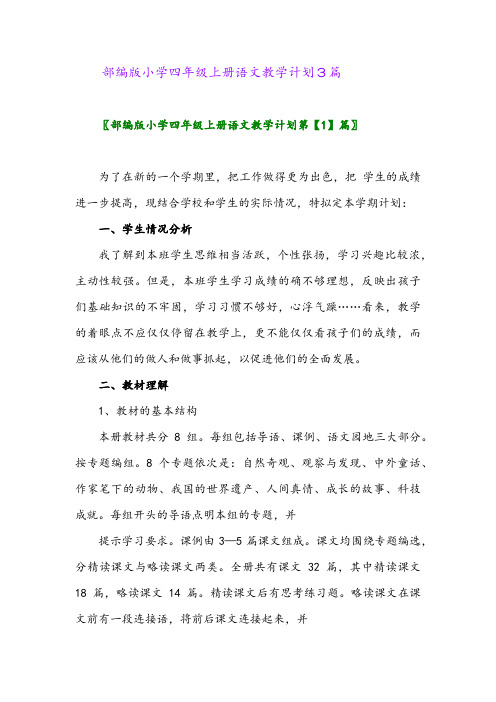 部编版小学四年级上册语文教学计划3篇

〖部编版小学四年级上册语文教学计划第【1】篇〗

为了在新的一个学期里，把工作做得更为出色，把 学生的成绩进一步提高，现结合学校和学生的实际情况，特拟定本学期计划：

一、学生情况分析

我了解到本班学生思维相当活跃，个性张扬，学习兴趣比较浓，主动性较强。但是，本班学生学习成绩的确不够理想，反映出孩子们基础知识的不牢固，学习习惯不够好，心浮气躁……看来，教学的着眼点不应仅仅停留在教学上，更不能仅仅看孩子们的成绩，而应该从他们的做人和做事抓起，以促进他们的全面发展。

二、教材理解

1、教材的基本结构

本册教材共分 8 组。每组包括导语、课例、语文园地三大部分。按专题编组。8 个专题依次是：自然奇观、观察与发现、中外童话、作家笔下的动物、我国的世界遗产、人间真情、成长的故事、科技成就。每组开头的导语点明本组的专题，并

提示学习要求。课例由 3—5 篇课文组成。课文均围绕专题编选，分精读课文与略读课文两类。全册共有课文 32 篇，其中精读课文 18 篇，略读课文 14 篇。精读课文后有思考练习题。略读课文在课文前有一段连接语，将前后课文连接起来，并